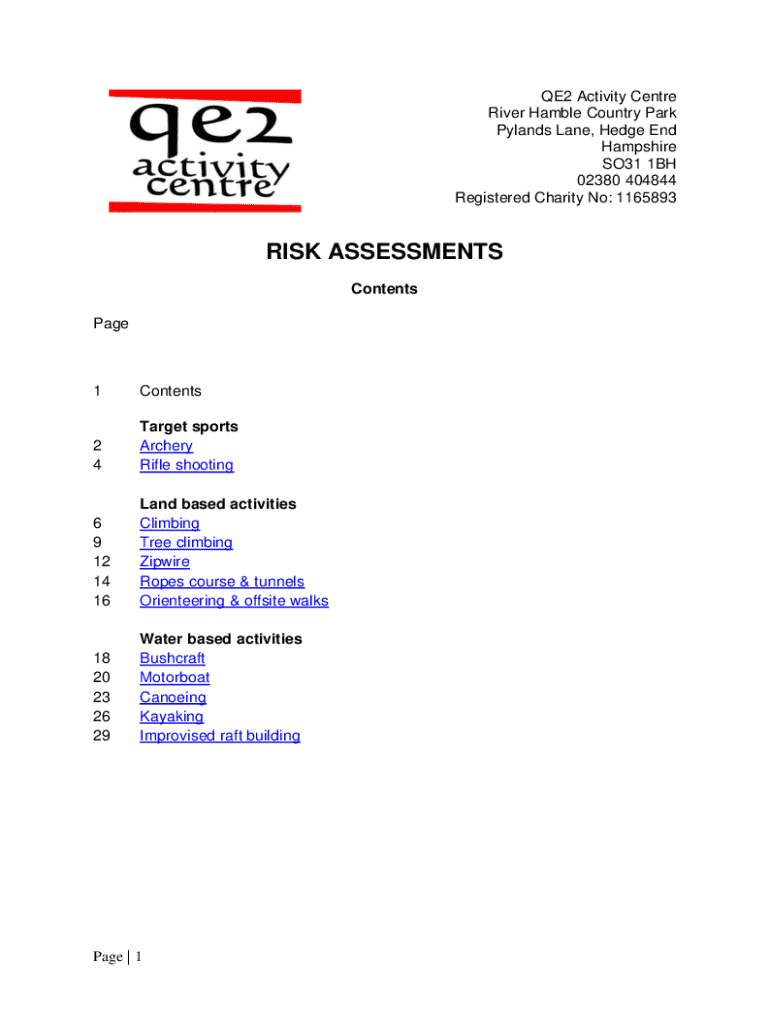 qe2
activity
centre

QE2 Activity Centre
River Hamble Country Park
Pylands Lane, Hedge End
Hampshire
SO31 1BH
02380 404844
Registered Charity No: 1165893

RISK ASSESSMENTS

Contents

Page

1 Contents

Target sports
2 Archery
4 Rifle shooting

Land based activities
6 Climbing
9 Tree climbing
12 Zipwire
14 Ropes course & tunnels
16 Orienteering & offsite walks

Water based activities
18 Bushcraft
20 Motorboat
23 Canoeing
26 Kayaking
29 Improvised raft building

Page | 1